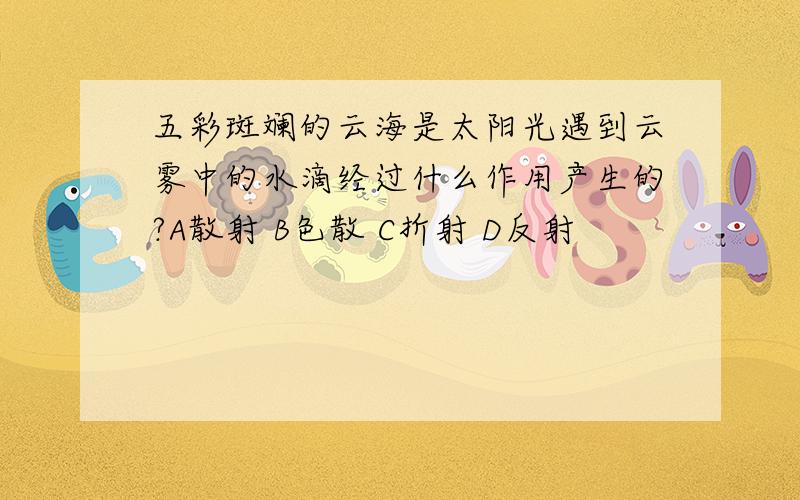 五彩斑斓的云海是太阳光遇到云雾中的水滴经过什么作用产生的?A散射 B色散 C折射 D反射